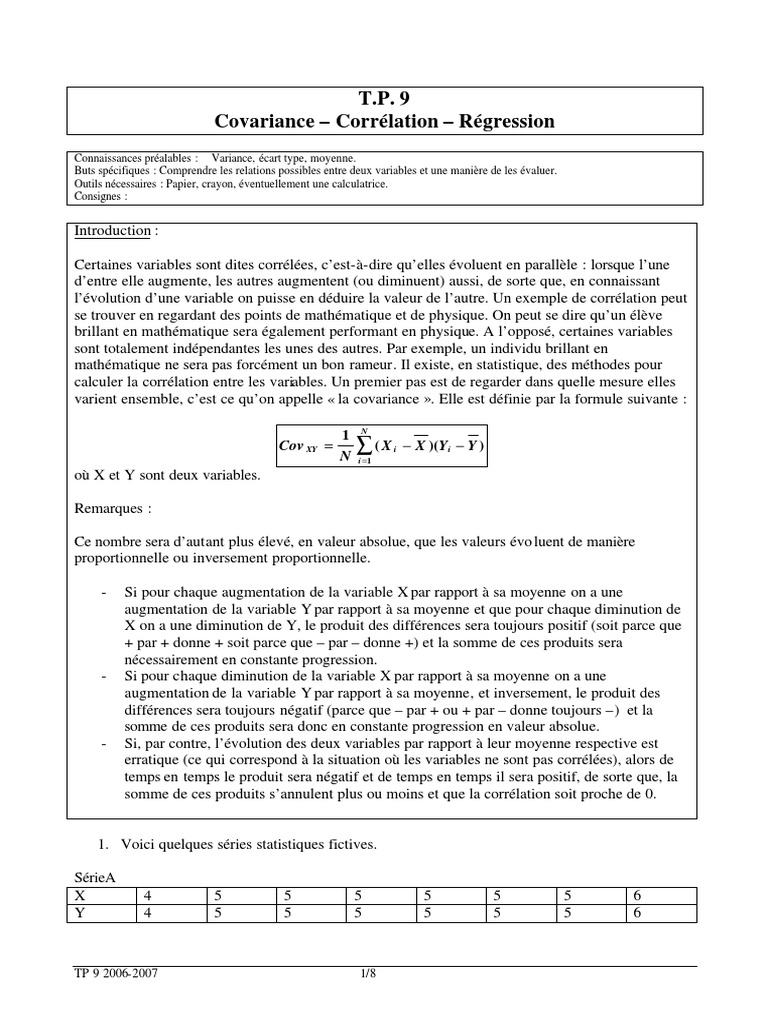 T.P. 9
Covariance – Corrélation – Régression

Connaissances préalables : Variance, écart type, moyenne.
Buts spécifiques : Comprendre les relations possibles entre deux variables et une manière de les évaluer.
Outils nécessaires : Papier, crayon, éventuellement une calculatrice.
Consignes :

Introduction :

Certaines variables sont dites corrélées, c'est-à-dire qu'elles évoluent en parallèle : lorsque l'une d'entre elle augmente, les autres augmentent (ou diminuent) aussi, de sorte que, en connaissant l'évolution d'une variable on puisse en déduire la valeur de l'autre. Un exemple de corrélation peut se trouver en regardant des points de mathématique et de physique. On peut se dire qu'un élève brillant en mathématique sera également performant en physique. A l'opposé, certaines variables sont totalement indépendantes les unes des autres. Par exemple, un individu brillant en mathématique ne sera pas forcément un bon rameur. Il existe, en statistique, des méthodes pour calculer la corrélation entre les variables. Un premier pas est de regarder dans quelle mesure elles varient ensemble, c'est ce qu'on appelle « la covariance ». Elle est définie par la formule suivante :

$Cov_{XY} = \frac{1}{N}\sum_{i=1}^{N}(X_i - \overline{X})(Y_i - \overline{Y})$

où X et Y sont deux variables.

Remarques :

Ce nombre sera d'autant plus élevé, en valeur absolue, que les valeurs évoluent de manière proportionnelle ou inversement proportionnelle.

- Si pour chaque augmentation de la variable X par rapport à sa moyenne on a une augmentation de la variable Y par rapport à sa moyenne et que pour chaque diminution de X on a une diminution de Y, le produit des différences sera toujours positif (soit parce que + par + donne + soit parce que – par – donne +) et la somme de ces produits sera nécessairement en constante progression.
- Si pour chaque diminution de la variable X par rapport à sa moyenne on a une augmentation de la variable Y par rapport à sa moyenne, et inversement, le produit des différences sera toujours négatif (parce que – par + ou + par – donne toujours –) et la somme de ces produits sera donc en constante progression en valeur absolue.
- Si, par contre, l'évolution des deux variables par rapport à leur moyenne respective est erratique (ce qui correspond à la situation où les variables ne sont pas corrélées), alors de temps en temps le produit sera négatif et de temps en temps il sera positif, de sorte que, la somme de ces produits s'annulent plus ou moins et que la corrélation soit proche de 0.

1. Voici quelques séries statistiques fictives.

SérieA
| X | 4 | 5 | 5 | 5 | 5 | 5 | 5 | 6 |
|---|---|---|---|---|---|---|---|---|
| Y | 4 | 5 | 5 | 5 | 5 | 5 | 5 | 6 |

TP 9 2006-2007 1/8